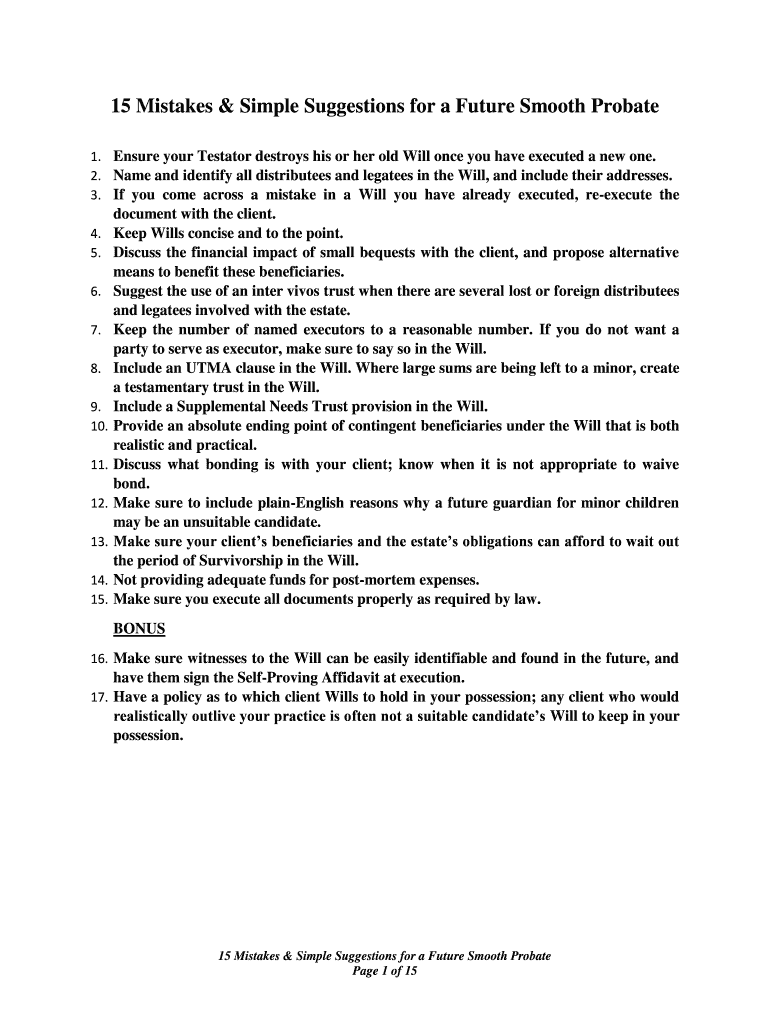 15 Mistakes & Simple Suggestions for a Future Smooth Probate

1. Ensure your Testator destroys his or her old Will once you have executed a new one.
2. Name and identify all distributees and legatees in the Will, and include their addresses.
3. If you come across a mistake in a Will you have already executed, re-execute the document with the client.
4. Keep Wills concise and to the point.
5. Discuss the financial impact of small bequests with the client, and propose alternative means to benefit these beneficiaries.
6. Suggest the use of an inter vivos trust when there are several lost or foreign distributees and legatees involved with the estate.
7. Keep the number of named executors to a reasonable number. If you do not want a party to serve as executor, make sure to say so in the Will.
8. Include an UTMA clause in the Will. Where large sums are being left to a minor, create a testamentary trust in the Will.
9. Include a Supplemental Needs Trust provision in the Will.
10. Provide an absolute ending point of contingent beneficiaries under the Will that is both realistic and practical.
11. Discuss what bonding is with your client; know when it is not appropriate to waive bond.
12. Make sure to include plain-English reasons why a future guardian for minor children may be an unsuitable candidate.
13. Make sure your client's beneficiaries and the estate's obligations can afford to wait out the period of Survivorship in the Will.
14. Not providing adequate funds for post-mortem expenses.
15. Make sure you execute all documents properly as required by law.

BONUS

16. Make sure witnesses to the Will can be easily identifiable and found in the future, and have them sign the Self-Proving Affidavit at execution.
17. Have a policy as to which client Wills to hold in your possession; any client who would realistically outlive your practice is often not a suitable candidate's Will to keep in your possession.

15 Mistakes & Simple Suggestions for a Future Smooth Probate
Page 1 of 15